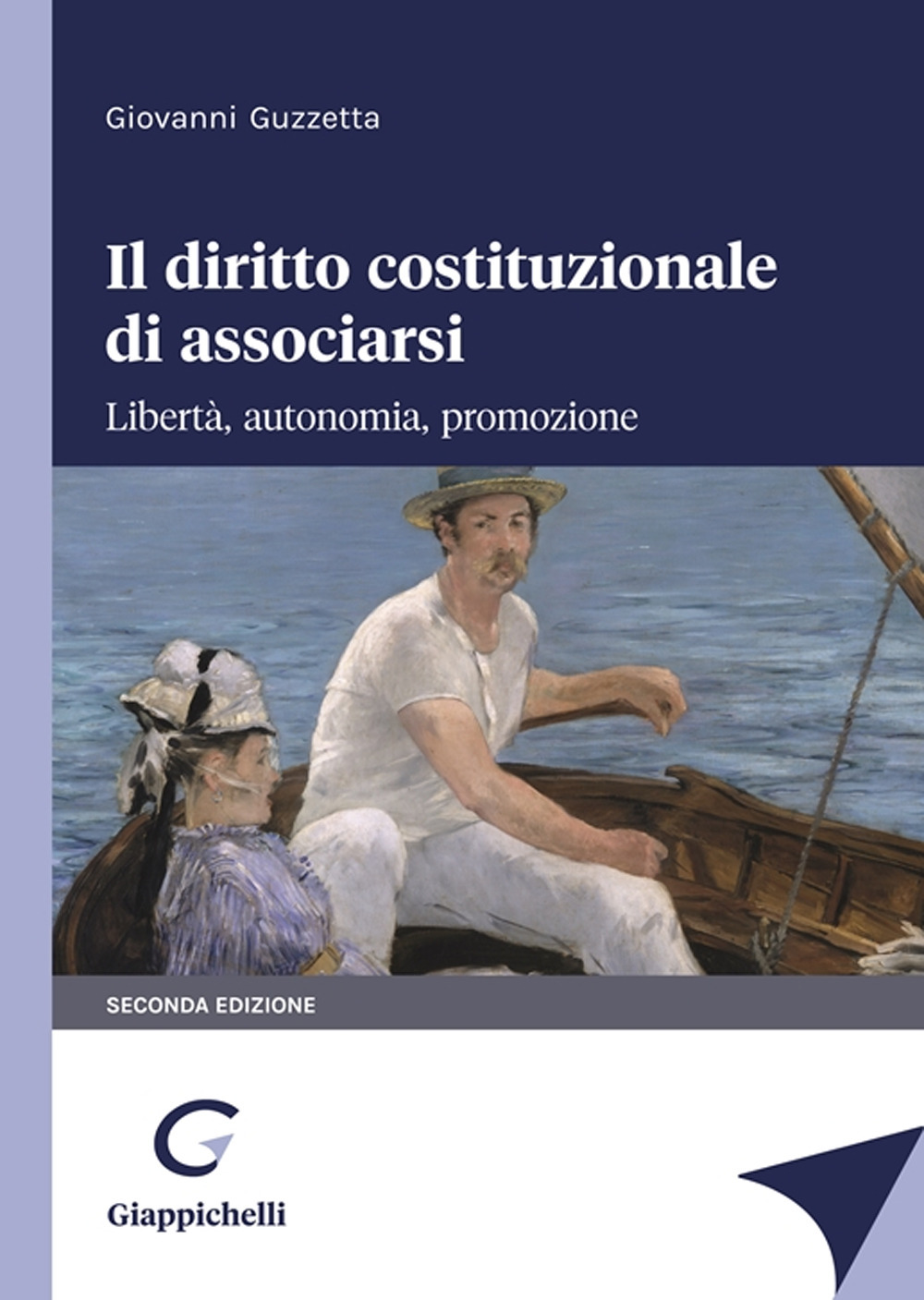 Giovanni Guzzetta

Il diritto costituzionale di associarsi

Libertà, autonomia, promozione

SECONDA EDIZIONE

Giappichelli